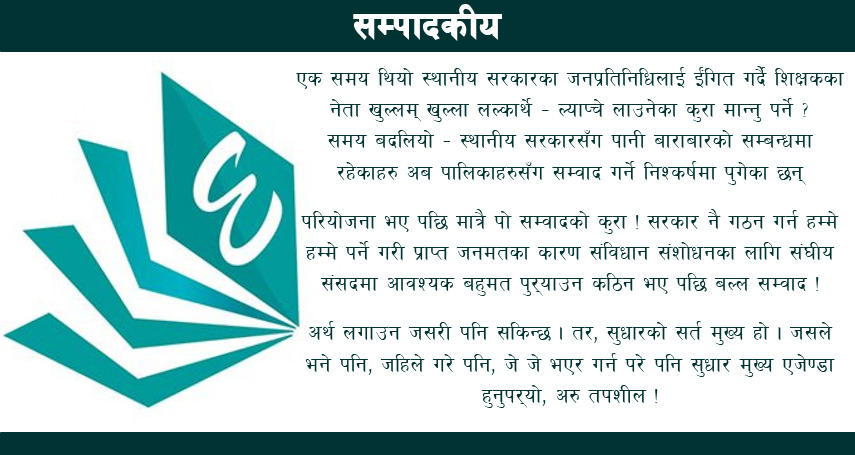 सम्पादकीय

एक समय थियो स्थानीय सरकारका जनप्रतिनिधिलाई ईंगित गर्दै शिक्षकका नेता खुल्लम् खुल्ला लल्कार्थे - ल्याप्चे लाउनेका कुरा मान्नु पर्ने ? समय बदलियो - स्थानीय सरकारसँग पानी बाराबारको सम्बन्धमा रहेकाहरु अब पालिकाहरुसँग सम्वाद गर्ने निश्कर्षमा पुगेका छन्

परियोजना भए पछि मात्रै पो सम्वादको कुरा ! सरकार नै गठन गर्न हम्मे हम्मे पर्ने गरी प्राप्त जनमतका कारण संविधान संशोधनका लागि संघीय संसदमा आवश्यक बहुमत पुर्‍याउन कठिन भए पछि बल्ल सम्वाद !

अर्थ लगाउन जसरी पनि सकिन्छ । तर, सुधारको सर्त मुख्य हो । जसले भने पनि, जहिले गरे पनि, जे जे भएर गर्न परे पनि सुधार मुख्य एजेण्डा हुनुपर्‍यो, अरु तपशील !